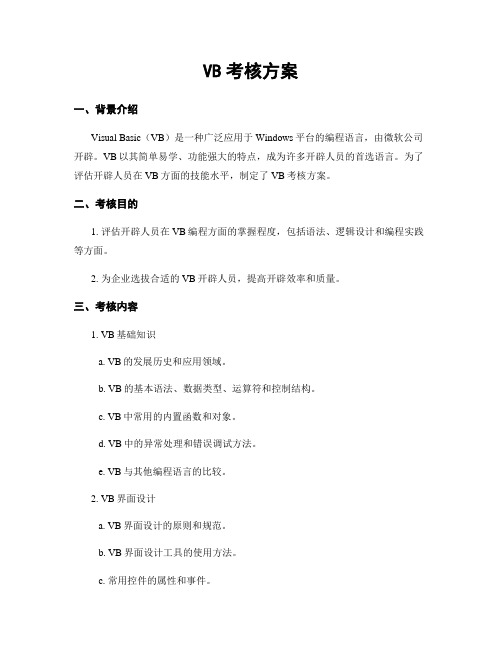 VB 考核方案

一、背景介绍

Visual Basic（VB）是一种广泛应用于 Windows 平台的编程语言，由微软公司开辟。VB 以其简单易学、功能强大的特点，成为许多开辟人员的首选语言。为了评估开辟人员在 VB 方面的技能水平，制定了 VB 考核方案。

二、考核目的

1. 评估开辟人员在 VB 编程方面的掌握程度，包括语法、逻辑设计和编程实践等方面。

2. 为企业选拔合适的 VB 开辟人员，提高开辟效率和质量。

三、考核内容

1. VB 基础知识

a. VB 的发展历史和应用领域。

b. VB 的基本语法、数据类型、运算符和控制结构。

c. VB 中常用的内置函数和对象。

d. VB 中的异常处理和错误调试方法。

e. VB 与其他编程语言的比较。

2. VB 界面设计

a. VB 界面设计的原则和规范。

b. VB 界面设计工具的使用方法。

c. 常用控件的属性和事件。